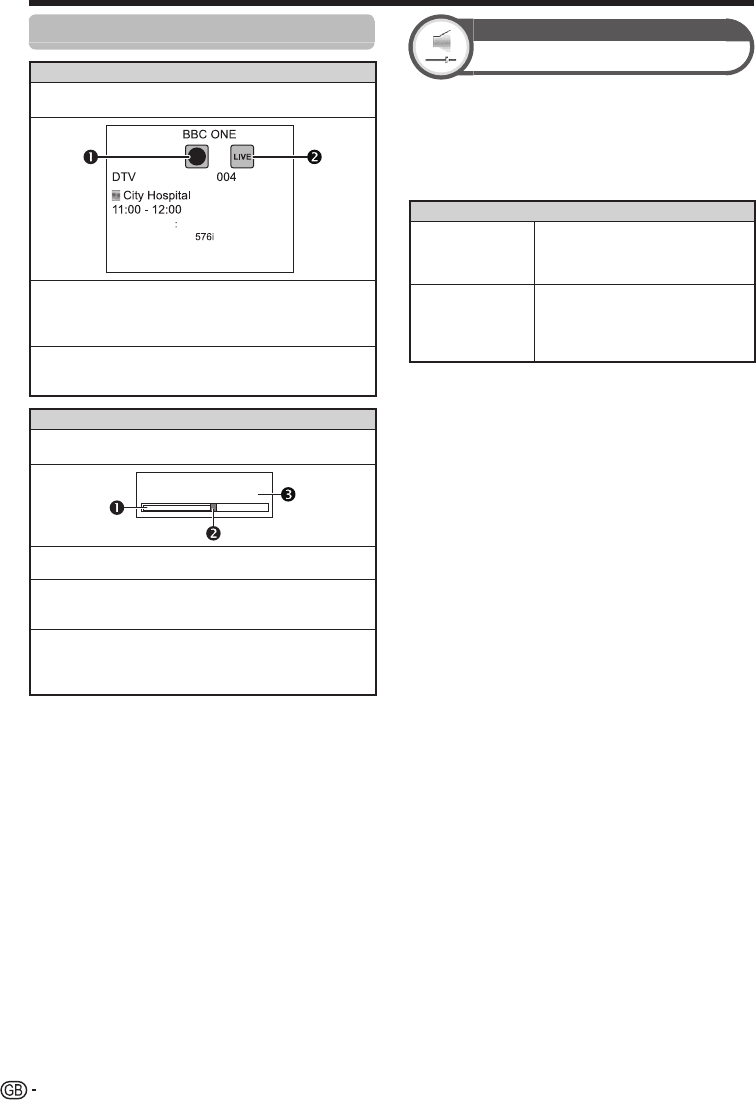 BBC ONE

❶

LIVE

❷

DTV

004

City Hospital

11:00 - 12:00

576i

❶

❷

❸

GB -